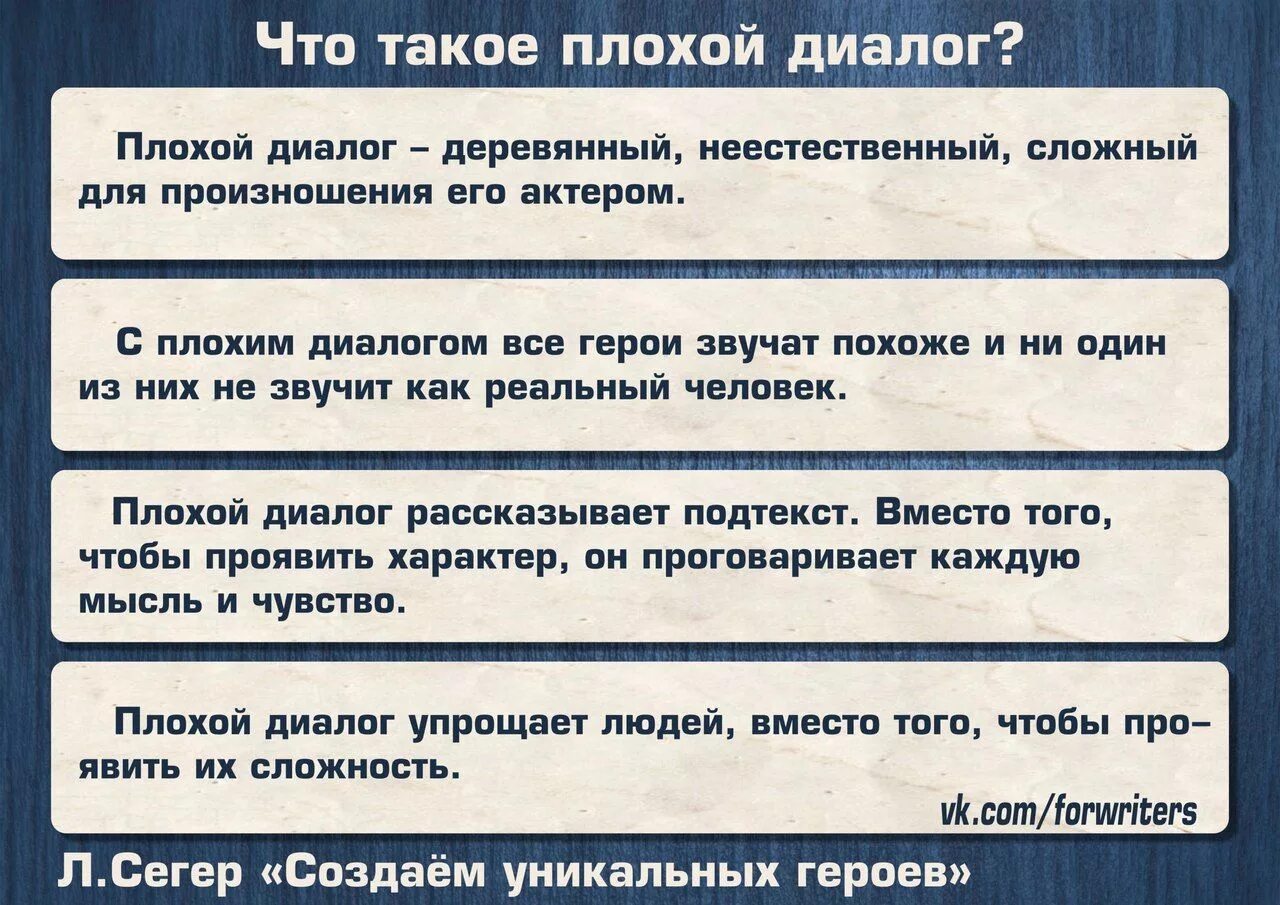 Что такое плохой диалог?

Плохой диалог – деревянный, неестественный, сложный для произношения его актером.

С плохим диалогом все герои звучат похоже и ни один из них не звучит как реальный человек.

Плохой диалог рассказывает подтекст. Вместо того, чтобы проявить характер, он проговаривает каждую мысль и чувство.

Плохой диалог упрощает людей, вместо того, чтобы проявить их сложность.

vk.com/forwriters

Л.Сегер «Создаём уникальных героев»